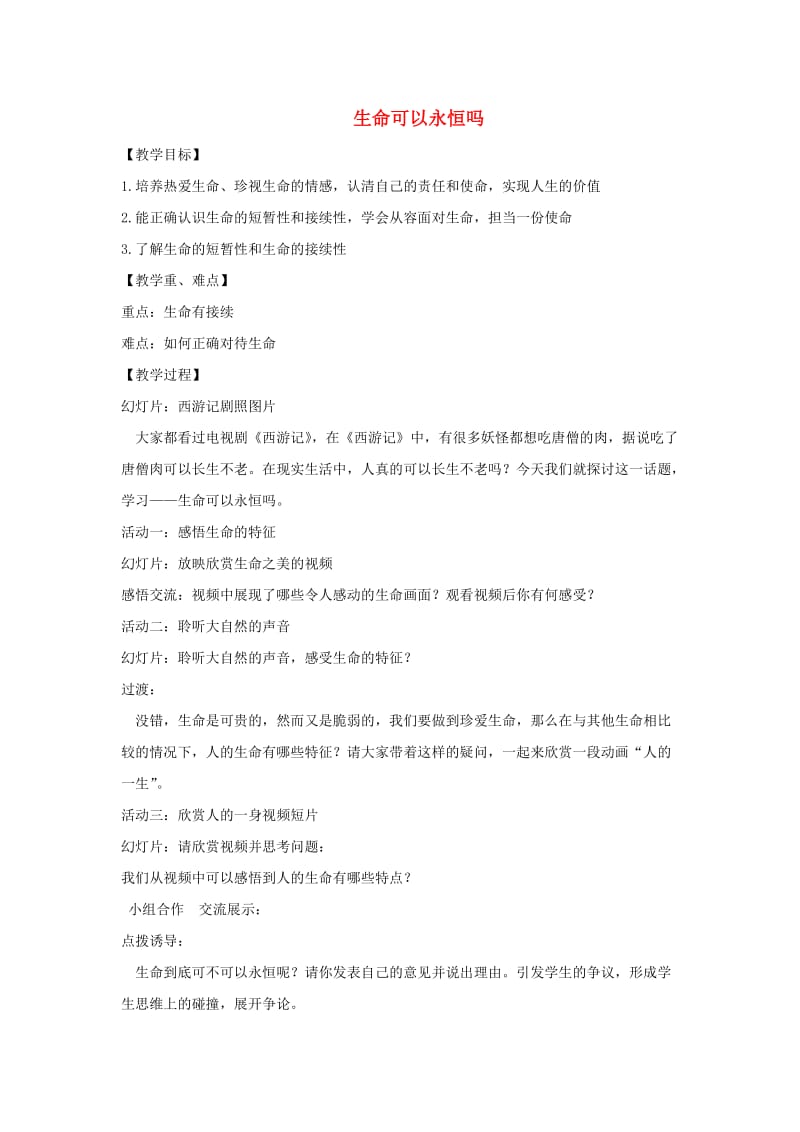 生命可以永恒吗

【教学目标】

1.培养热爱生命、珍视生命的情感，认清自己的责任和使命，实现人生的价值

2.能正确认识生命的短暂性和接续性，学会从容面对生命，担当一份使命

3.了解生命的短暂性和生命的接续性

【教学重、难点】

重点：生命有接续

难点：如何正确对待生命

【教学过程】

幻灯片：西游记剧照图片

大家都看过电视剧《西游记》，在《西游记》中，有很多妖怪都想吃唐僧的肉，据说吃了唐僧肉可以长生不老。在现实生活中，人真的可以长生不老吗？今天我们就探讨这一话题，学习——生命可以永恒吗。

活动一：感悟生命的特征

幻灯片：放映欣赏生命之美的视频

感悟交流：视频中展现了哪些令人感动的生命画面？观看视频后你有何感受？

活动二：聆听大自然的声音

幻灯片：聆听大自然的声音，感受生命的特征？

过渡：

没错，生命是可贵的，然而又是脆弱的，我们要做到珍爱生命，那么在与其他生命相比较的情况下，人的生命有哪些特征？请大家带着这样的疑问，一起来欣赏一段动画“人的一生”。

活动三：欣赏人的一身视频短片

幻灯片：请欣赏视频并思考问题：

我们从视频中可以感悟到人的生命有哪些特点？

小组合作　交流展示：

点拨诱导：

生命到底可不可以永恒呢？请你发表自己的意见并说出理由。引发学生的争议，形成学生思维上的碰撞，展开争论。